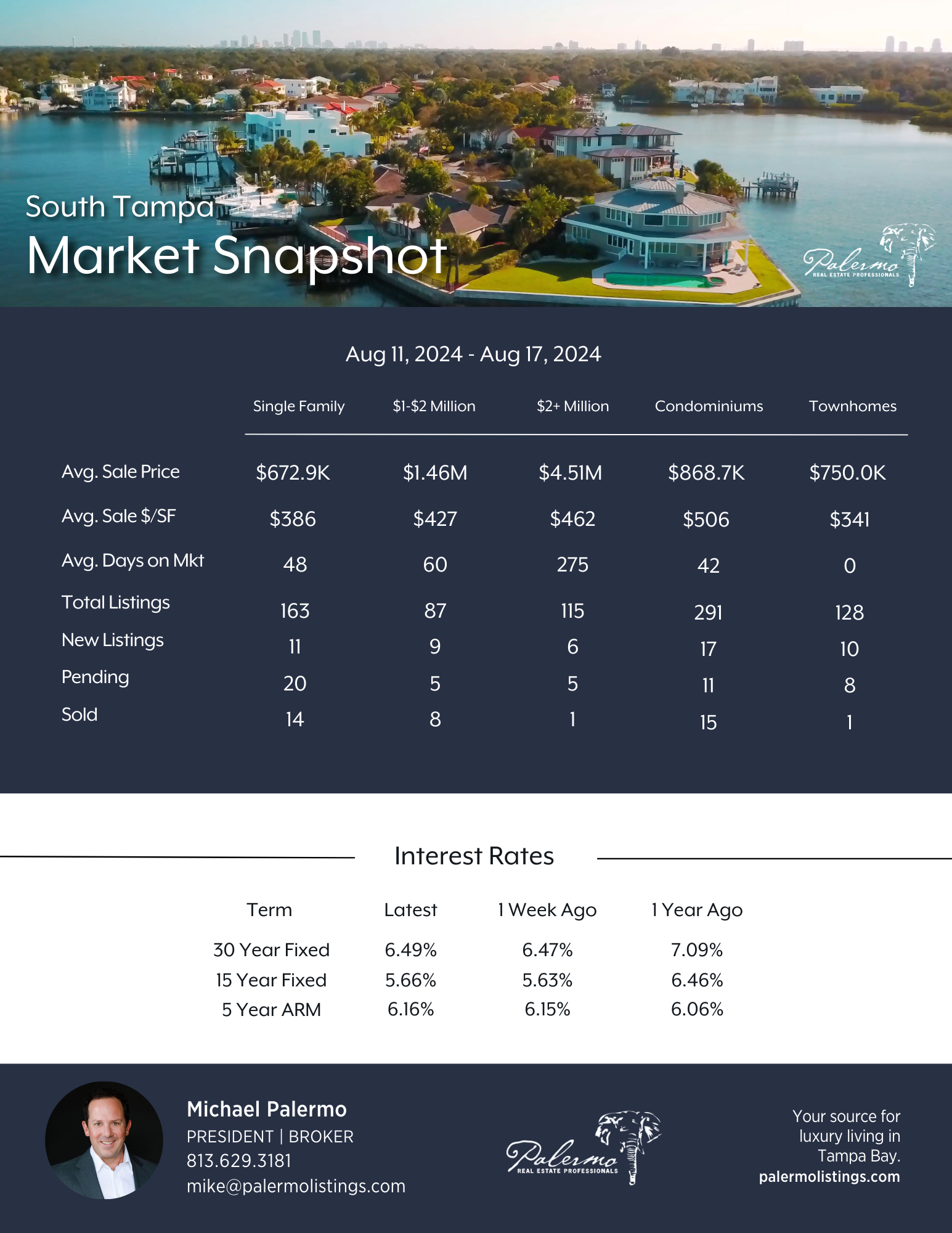 South Tampa
Market Snapshot

Palermo
REAL ESTATE PROFESSIONALS

Aug 11, 2024 - Aug 17, 2024

| | Single Family | \$1-\$2 Million | \$2+ Million | Condominiums | Townhomes |
|---|---|---|---|---|---|
| Avg. Sale Price | \$672.9K | \$1.46M | \$4.51M | \$868.7K | \$750.0K |
| Avg. Sale \$/SF | \$386 | \$427 | \$462 | \$506 | \$341 |
| Avg. Days on Mkt | 48 | 60 | 275 | 42 | 0 |
| Total Listings | 163 | 87 | 115 | 291 | 128 |
| New Listings | 11 | 9 | 6 | 17 | 10 |
| Pending | 20 | 5 | 5 | 11 | 8 |
| Sold | 14 | 8 | 1 | 15 | 1 |

Interest Rates

| Term | Latest | 1 Week Ago | 1 Year Ago |
|---|---|---|---|
| 30 Year Fixed | 6.49% | 6.47% | 7.09% |
| 15 Year Fixed | 5.66% | 5.63% | 6.46% |
| 5 Year ARM | 6.16% | 6.15% | 6.06% |

Michael Palermo
PRESIDENT | BROKER
813.629.3181
mike@palermolistings.com

Palermo
REAL ESTATE PROFESSIONALS

Your source for luxury living in Tampa Bay.
palermolistings.com